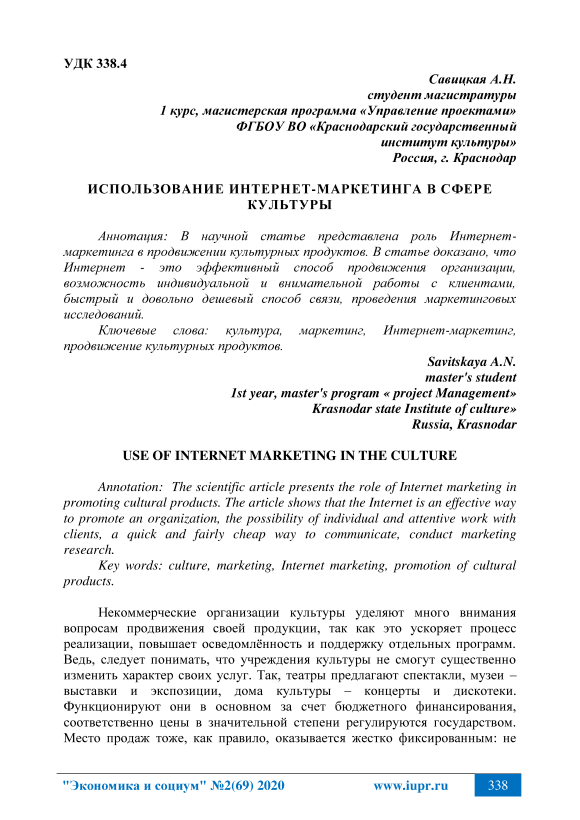 УДК 338.4

Савицкая А.Н.
студент магистратуры
1 курс, магистерская программа «Управление проектами»
ФГБОУ ВО «Краснодарский государственный
институт культуры»
Россия, г. Краснодар

ИСПОЛЬЗОВАНИЕ ИНТЕРНЕТ-МАРКЕТИНГА В СФЕРЕ КУЛЬТУРЫ

Аннотация: В научной статье представлена роль Интернет-маркетинга в продвижении культурных продуктов. В статье доказано, что Интернет - это эффективный способ продвижения организации, возможность индивидуальной и внимательной работы с клиентами, быстрый и довольно дешевый способ связи, проведения маркетинговых исследований.

Ключевые слова: культура, маркетинг, Интернет-маркетинг, продвижение культурных продуктов.

Savitskaya A.N.
master's student
1st year, master's program « project Management»
Krasnodar state Institute of culture»
Russia, Krasnodar

USE OF INTERNET MARKETING IN THE CULTURE

Annotation: The scientific article presents the role of Internet marketing in promoting cultural products. The article shows that the Internet is an effective way to promote an organization, the possibility of individual and attentive work with clients, a quick and fairly cheap way to communicate, conduct marketing research.

Key words: culture, marketing, Internet marketing, promotion of cultural products.

Некоммерческие организации культуры уделяют много внимания вопросам продвижения своей продукции, так как это ускоряет процесс реализации, повышает осведомлённость и поддержку отдельных программ. Ведь, следует понимать, что учреждения культуры не смогут существенно изменить характер своих услуг. Так, театры предлагают спектакли, музеи – выставки и экспозиции, дома культуры – концерты и дискотеки. Функционируют они в основном за счет бюджетного финансирования, соответственно цены в значительной степени регулируются государством. Место продаж тоже, как правило, оказывается жестко фиксированным: не

"Экономика и социум" №2(69) 2020 www.iupr.ru 338